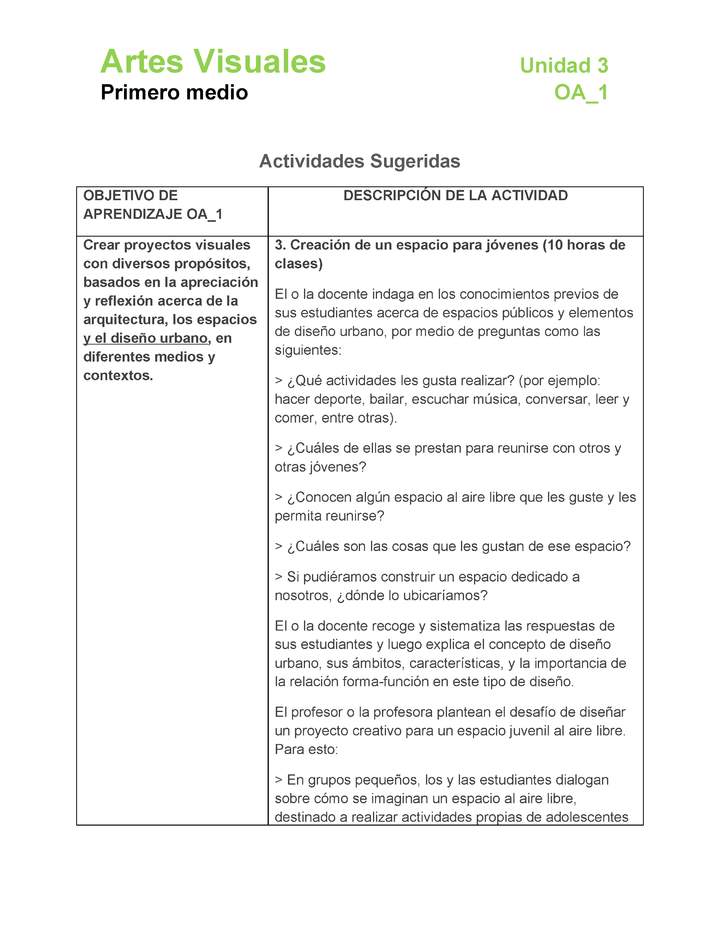 Artes Visuales
Primero medio

Unidad 3
OA_1

Actividades Sugeridas

| OBJETIVO DE APRENDIZAJE OA_1 | DESCRIPCIÓN DE LA ACTIVIDAD |
|---|---|
| Crear proyectos visuales con diversos propósitos, basados en la apreciación y reflexión acerca de la arquitectura, los espacios y el diseño urbano, en diferentes medios y contextos. | 3. Creación de un espacio para jóvenes (10 horas de clases)<br><br>El o la docente indaga en los conocimientos previos de sus estudiantes acerca de espacios públicos y elementos de diseño urbano, por medio de preguntas como las siguientes:<br><br>> ¿Qué actividades les gusta realizar? (por ejemplo: hacer deporte, bailar, escuchar música, conversar, leer y comer, entre otras).<br><br>> ¿Cuáles de ellas se prestan para reunirse con otros y otras jóvenes?<br><br>> ¿Conocen algún espacio al aire libre que les guste y les permita reunirse?<br><br>> ¿Cuáles son las cosas que les gustan de ese espacio?<br><br>> Si pudiéramos construir un espacio dedicado a nosotros, ¿dónde lo ubicaríamos?<br><br>El o la docente recoge y sistematiza las respuestas de sus estudiantes y luego explica el concepto de diseño urbano, sus ámbitos, características, y la importancia de la relación forma-función en este tipo de diseño.<br><br>El profesor o la profesora plantean el desafío de diseñar un proyecto creativo para un espacio juvenil al aire libre. Para esto:<br><br>> En grupos pequeños, los y las estudiantes dialogan sobre cómo se imaginan un espacio al aire libre, destinado a realizar actividades propias de adolescentes |